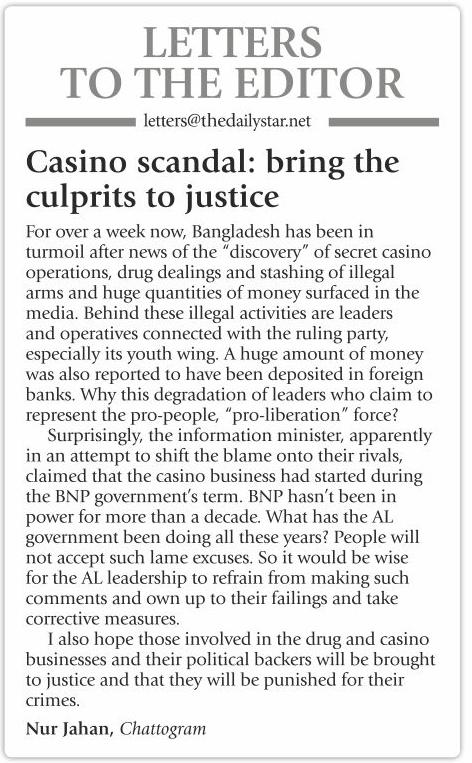 LETTERS TO THE EDITOR

letters@thedailystar.net

Casino scandal: bring the culprits to justice

For over a week now, Bangladesh has been in turmoil after news of the "discovery" of secret casino operations, drug dealings and stashing of illegal arms and huge quantities of money surfaced in the media. Behind these illegal activities are leaders and operatives connected with the ruling party, especially its youth wing. A huge amount of money was also reported to have been deposited in foreign banks. Why this degradation of leaders who claim to represent the pro-people, "pro-liberation" force?

Surprisingly, the information minister, apparently in an attempt to shift the blame onto their rivals, claimed that the casino business had started during the BNP government's term. BNP hasn't been in power for more than a decade. What has the AL government been doing all these years? People will not accept such lame excuses. So it would be wise for the AL leadership to refrain from making such comments and own up to their failings and take corrective measures.

I also hope those involved in the drug and casino businesses and their political backers will be brought to justice and that they will be punished for their crimes.

Nur Jahan, Chattogram